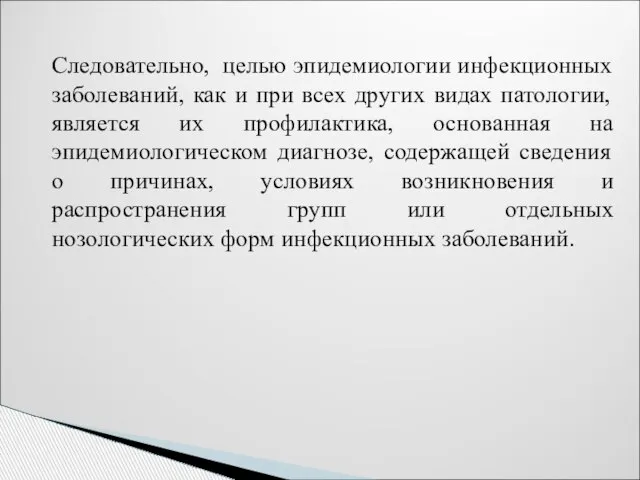 Следовательно, целью эпидемиологии инфекционных заболеваний, как и при всех других видах патологии, является их профилактика, основанная на эпидемиологическом диагнозе, содержащей сведения о причинах, условиях возникновения и распространения групп или отдельных нозологических форм инфекционных заболеваний.